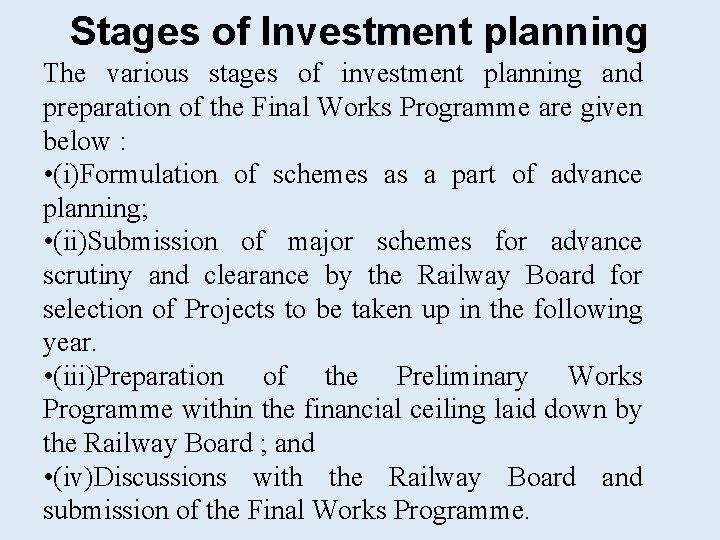 Stages of Investment planning

The various stages of investment planning and preparation of the Final Works Programme are given below :

•(i)Formulation of schemes as a part of advance planning;

•(ii)Submission of major schemes for advance scrutiny and clearance by the Railway Board for selection of Projects to be taken up in the following year.

•(iii)Preparation of the Preliminary Works Programme within the financial ceiling laid down by the Railway Board ; and

•(iv)Discussions with the Railway Board and submission of the Final Works Programme.